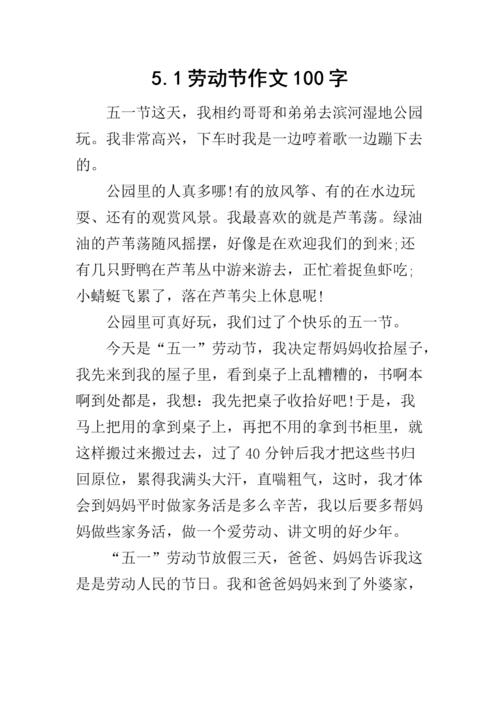 5.1劳动节作文100字

五一节这天，我相约哥哥和弟弟去滨河湿地公园玩。我非常高兴，下车时我是一边哼着歌一边蹦下去的。

公园里的人真多哪!有的放风筝、有的在水边玩耍、还有的观赏风景。我最喜欢的就是芦苇荡。绿油油的芦苇荡随风摇摆，好像是在欢迎我们的到来;还有几只野鸭在芦苇丛中游来游去，正忙着捉鱼虾吃;小蜻蜓飞累了，落在芦苇尖上休息呢!

公园里可真好玩，我们过了个快乐的五一节。

今天是“五一”劳动节，我决定帮妈妈收拾屋子，我先来到我的屋子里，看到桌子上乱糟糟的，书啊本啊到处都是，我想：我先把桌子收拾好吧!于是，我马上把用的拿到桌子上，再把不用的拿到书柜里，就这样搬过来搬过去，过了40分钟后我才把这些书归回原位，累得我满头大汗，直喘粗气，这时，我才体会到妈妈平时做家务活是多么辛苦，我以后要多帮妈妈做些家务活，做一个爱劳动、讲文明的好少年。

“五一”劳动节放假三天，爸爸、妈妈告诉我这是是劳动人民的节日。我和爸爸妈妈来到了外婆家，